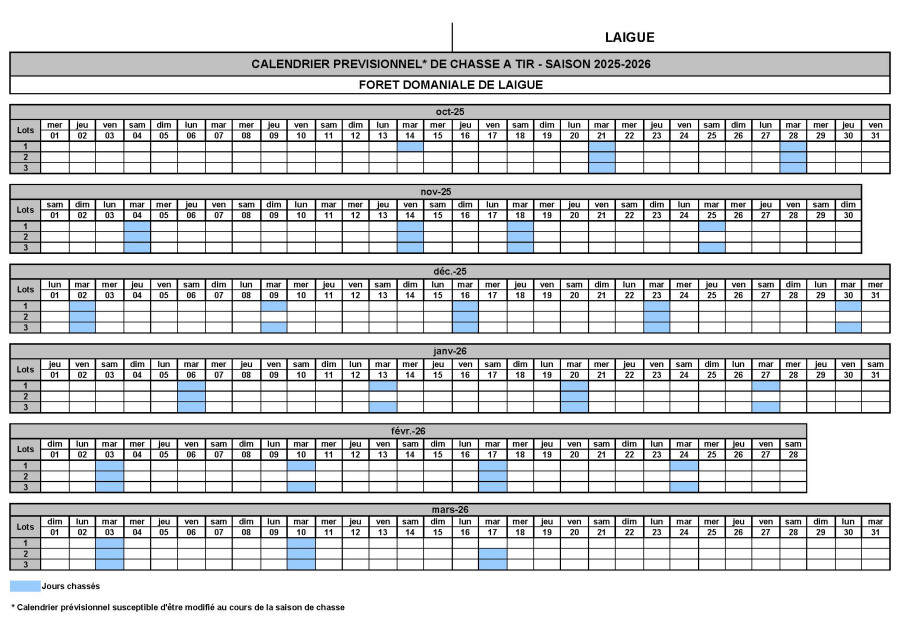 LAIGUE

CALENDRIER PREVISIONNEL* DE CHASSE A TIR - SAISON 2025-2026

FORET DOMANIALE DE LAIGUE

oct-25

| Lots | mer 01 | jeu 02 | ven 03 | sam 04 | dim 05 | lun 06 | mar 07 | mer 08 | jeu 09 | ven 10 | sam 11 | dim 12 | lun 13 | mar 14 | mer 15 | jeu 16 | ven 17 | sam 18 | dim 19 | lun 20 | mar 21 | mer 22 | jeu 23 | ven 24 | sam 25 | dim 26 | lun 27 | mar 28 | mer 29 | jeu 30 | ven 31 |
|---|---|---|---|---|---|---|---|---|---|---|---|---|---|---|---|---|---|---|---|---|---|---|---|---|---|---|---|---|---|---|---|
| 1 | | | | | | | | | | | | | | | | | | | | | | | | | | | | | | | |
| 2 | | | | | | | | | | | | | | | | | | | | | | | | | | | | | | | |
| 3 | | | | | | | | | | | | | | | | | | | | | | | | | | | | | | | |

nov-25

| Lots | sam 01 | dim 02 | lun 03 | mar 04 | mer 05 | jeu 06 | ven 07 | sam 08 | dim 09 | lun 10 | mar 11 | mer 12 | jeu 13 | ven 14 | sam 15 | dim 16 | lun 17 | mar 18 | mer 19 | jeu 20 | ven 21 | sam 22 | dim 23 | lun 24 | mar 25 | mer 26 | jeu 27 | ven 28 | sam 29 | dim 30 |
|---|---|---|---|---|---|---|---|---|---|---|---|---|---|---|---|---|---|---|---|---|---|---|---|---|---|---|---|---|---|---|
| 1 | | | | | | | | | | | | | | | | | | | | | | | | | | | | | | |
| 2 | | | | | | | | | | | | | | | | | | | | | | | | | | | | | | |
| 3 | | | | | | | | | | | | | | | | | | | | | | | | | | | | | | |

déc.-25

| Lots | lun 01 | mar 02 | mer 03 | jeu 04 | ven 05 | sam 06 | dim 07 | lun 08 | mar 09 | mer 10 | jeu 11 | ven 12 | sam 13 | dim 14 | lun 15 | mar 16 | mer 17 | jeu 18 | ven 19 | sam 20 | dim 21 | lun 22 | mar 23 | mer 24 | jeu 25 | ven 26 | sam 27 | dim 28 | lun 29 | mar 30 | mer 31 |
|---|---|---|---|---|---|---|---|---|---|---|---|---|---|---|---|---|---|---|---|---|---|---|---|---|---|---|---|---|---|---|---|
| 1 | | | | | | | | | | | | | | | | | | | | | | | | | | | | | | | |
| 2 | | | | | | | | | | | | | | | | | | | | | | | | | | | | | | | |
| 3 | | | | | | | | | | | | | | | | | | | | | | | | | | | | | | | |

janv-26

| Lots | jeu 01 | ven 02 | sam 03 | dim 04 | lun 05 | mar 06 | mer 07 | jeu 08 | ven 09 | sam 10 | dim 11 | lun 12 | mar 13 | mer 14 | jeu 15 | ven 16 | sam 17 | dim 18 | lun 19 | mar 20 | mer 21 | jeu 22 | ven 23 | sam 24 | dim 25 | lun 26 | mar 27 | mer 28 | jeu 29 | ven 30 | sam 31 |
|---|---|---|---|---|---|---|---|---|---|---|---|---|---|---|---|---|---|---|---|---|---|---|---|---|---|---|---|---|---|---|---|
| 1 | | | | | | | | | | | | | | | | | | | | | | | | | | | | | | | |
| 2 | | | | | | | | | | | | | | | | | | | | | | | | | | | | | | | |
| 3 | | | | | | | | | | | | | | | | | | | | | | | | | | | | | | | |

févr.-26

| Lots | dim 01 | lun 02 | mar 03 | mer 04 | jeu 05 | ven 06 | sam 07 | dim 08 | lun 09 | mar 10 | mer 11 | jeu 12 | ven 13 | sam 14 | dim 15 | lun 16 | mar 17 | mer 18 | jeu 19 | ven 20 | sam 21 | dim 22 | lun 23 | mar 24 | mer 25 | jeu 26 | ven 27 | sam 28 |
|---|---|---|---|---|---|---|---|---|---|---|---|---|---|---|---|---|---|---|---|---|---|---|---|---|---|---|---|---|
| 1 | | | | | | | | | | | | | | | | | | | | | | | | | | | | |
| 2 | | | | | | | | | | | | | | | | | | | | | | | | | | | | |
| 3 | | | | | | | | | | | | | | | | | | | | | | | | | | | | |

mars-26

| Lots | dim 01 | lun 02 | mar 03 | mer 04 | jeu 05 | ven 06 | sam 07 | dim 08 | lun 09 | mar 10 | mer 11 | jeu 12 | ven 13 | sam 14 | dim 15 | lun 16 | mar 17 | mer 18 | jeu 19 | ven 20 | sam 21 | dim 22 | lun 23 | mar 24 | mer 25 | jeu 26 | ven 27 | sam 28 | dim 29 | lun 30 | mar 31 |
|---|---|---|---|---|---|---|---|---|---|---|---|---|---|---|---|---|---|---|---|---|---|---|---|---|---|---|---|---|---|---|---|
| 1 | | | | | | | | | | | | | | | | | | | | | | | | | | | | | | | |
| 2 | | | | | | | | | | | | | | | | | | | | | | | | | | | | | | | |
| 3 | | | | | | | | | | | | | | | | | | | | | | | | | | | | | | | |

Jours chassés

* Calendrier prévisionnel susceptible d'être modifié au cours de la saison de chasse